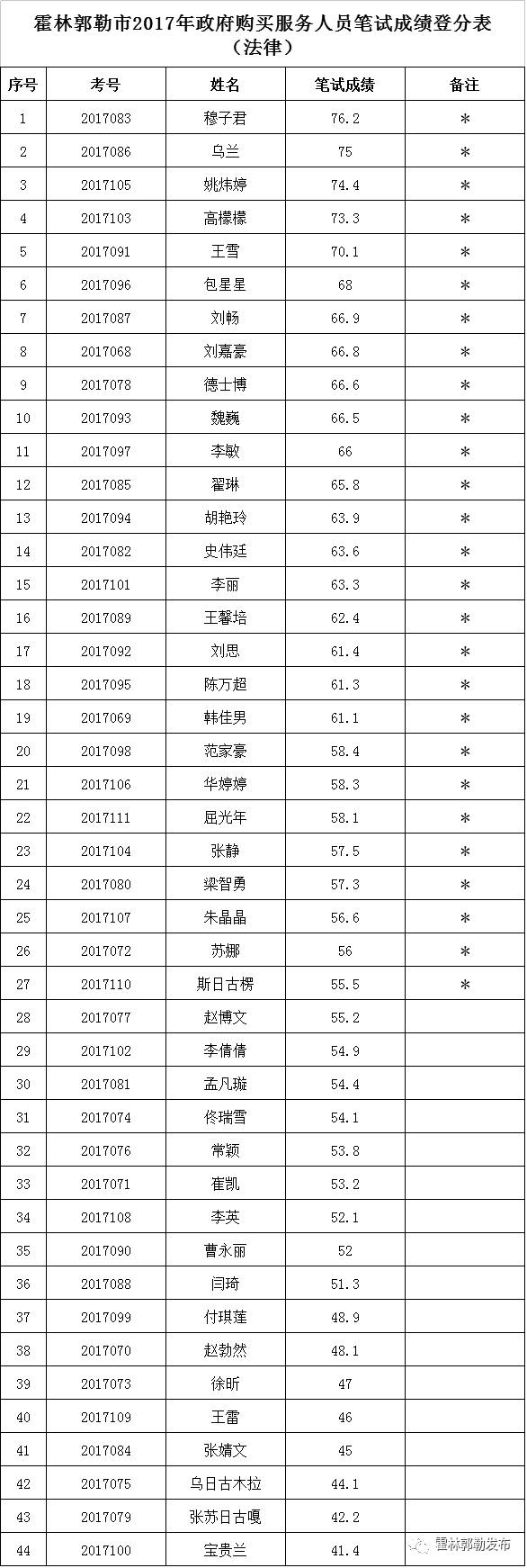 霍林郭勒市2017年政府购买服务人员笔试成绩登分表
（法律）

| 序号 | 考号 | 姓名 | 笔试成绩 | 备注 |
|---|---|---|---|---|
| 1 | 2017083 | 穆子君 | 76.2 | * |
| 2 | 2017086 | 乌兰 | 75 | * |
| 3 | 2017105 | 姚炜婷 | 74.4 | * |
| 4 | 2017103 | 高檬檬 | 73.3 | * |
| 5 | 2017091 | 王雪 | 70.1 | * |
| 6 | 2017096 | 包星星 | 68 | * |
| 7 | 2017087 | 刘畅 | 66.9 | * |
| 8 | 2017068 | 刘嘉豪 | 66.8 | * |
| 9 | 2017078 | 德士博 | 66.6 | * |
| 10 | 2017093 | 魏巍 | 66.5 | * |
| 11 | 2017097 | 李敏 | 66 | * |
| 12 | 2017085 | 翟琳 | 65.8 | * |
| 13 | 2017094 | 胡艳玲 | 63.9 | * |
| 14 | 2017082 | 史伟廷 | 63.6 | * |
| 15 | 2017101 | 李丽 | 63.3 | * |
| 16 | 2017089 | 王馨培 | 62.4 | * |
| 17 | 2017092 | 刘思 | 61.4 | * |
| 18 | 2017095 | 陈万超 | 61.3 | * |
| 19 | 2017069 | 韩佳男 | 61.1 | * |
| 20 | 2017098 | 范家豪 | 58.4 | * |
| 21 | 2017106 | 华婷婷 | 58.3 | * |
| 22 | 2017111 | 屈光年 | 58.1 | * |
| 23 | 2017104 | 张静 | 57.5 | * |
| 24 | 2017080 | 梁智勇 | 57.3 | * |
| 25 | 2017107 | 朱晶晶 | 56.6 | * |
| 26 | 2017072 | 苏娜 | 56 | * |
| 27 | 2017110 | 斯日古楞 | 55.5 | * |
| 28 | 2017077 | 赵博文 | 55.2 | |
| 29 | 2017102 | 李倩倩 | 54.9 | |
| 30 | 2017081 | 孟凡璇 | 54.4 | |
| 31 | 2017074 | 佟瑞雪 | 54.1 | |
| 32 | 2017076 | 常颖 | 53.8 | |
| 33 | 2017071 | 崔凯 | 53.2 | |
| 34 | 2017108 | 李英 | 52.1 | |
| 35 | 2017090 | 曹永丽 | 52 | |
| 36 | 2017088 | 闫琦 | 51.3 | |
| 37 | 2017099 | 付琪莲 | 48.9 | |
| 38 | 2017070 | 赵勃然 | 48.1 | |
| 39 | 2017073 | 徐昕 | 47 | |
| 40 | 2017109 | 王雷 | 46 | |
| 41 | 2017084 | 张婧文 | 45 | |
| 42 | 2017075 | 乌日古木拉 | 44.1 | |
| 43 | 2017079 | 张苏日古嘎 | 42.2 | |
| 44 | 2017100 | 宝贵兰 | 41.4 | |

霍林郭勒发布